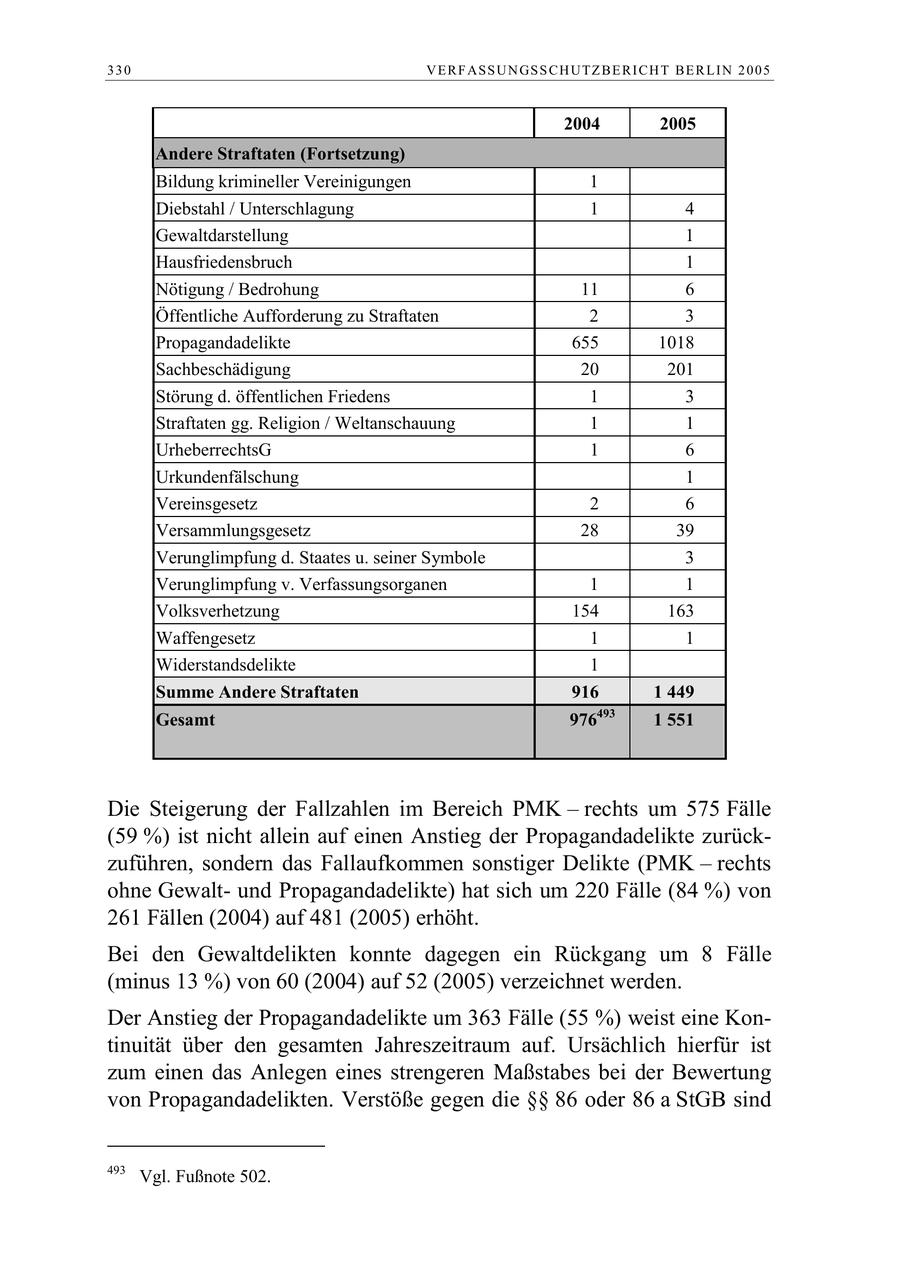 330 VERFASSUNGSSCHUTZBERICHT BERLIN 2005

| | 2004 | 2005 |
|---|---|---|
| **Andere Straftaten (Fortsetzung)** | | |
| Bildung krimineller Vereinigungen | 1 | |
| Diebstahl / Unterschlagung | 1 | 4 |
| Gewaltdarstellung | | 1 |
| Hausfriedensbruch | | 1 |
| Nötigung / Bedrohung | 11 | 6 |
| Öffentliche Aufforderung zu Straftaten | 2 | 3 |
| Propagandadelikte | 655 | 1018 |
| Sachbeschädigung | 20 | 201 |
| Störung d. öffentlichen Friedens | 1 | 3 |
| Straftaten gg. Religion / Weltanschauung | 1 | 1 |
| UrheberrechtsG | 1 | 6 |
| Urkundenfälschung | | 1 |
| Vereinsgesetz | 2 | 6 |
| Versammlungsgesetz | 28 | 39 |
| Verunglimpfung d. Staates u. seiner Symbole | | 3 |
| Verunglimpfung v. Verfassungsorganen | 1 | 1 |
| Volksverhetzung | 154 | 163 |
| Waffengesetz | 1 | 1 |
| Widerstandsdelikte | 1 | |
| **Summe Andere Straftaten** | **916** | **1 449** |
| **Gesamt** | **976$^{493}$** | **1 551** |

Die Steigerung der Fallzahlen im Bereich PMK – rechts um 575 Fälle (59 %) ist nicht allein auf einen Anstieg der Propagandadelikte zurückzuführen, sondern das Fallaufkommen sonstiger Delikte (PMK – rechts ohne Gewalt- und Propagandadelikte) hat sich um 220 Fälle (84 %) von 261 Fällen (2004) auf 481 (2005) erhöht.

Bei den Gewaltdelikten konnte dagegen ein Rückgang um 8 Fälle (minus 13 %) von 60 (2004) auf 52 (2005) verzeichnet werden.

Der Anstieg der Propagandadelikte um 363 Fälle (55 %) weist eine Kontinuität über den gesamten Jahreszeitraum auf. Ursächlich hierfür ist zum einen das Anlegen eines strengeren Maßstabes bei der Bewertung von Propagandadelikten. Verstöße gegen die §§ 86 oder 86 a StGB sind

$^{493}$ Vgl. Fußnote 502.